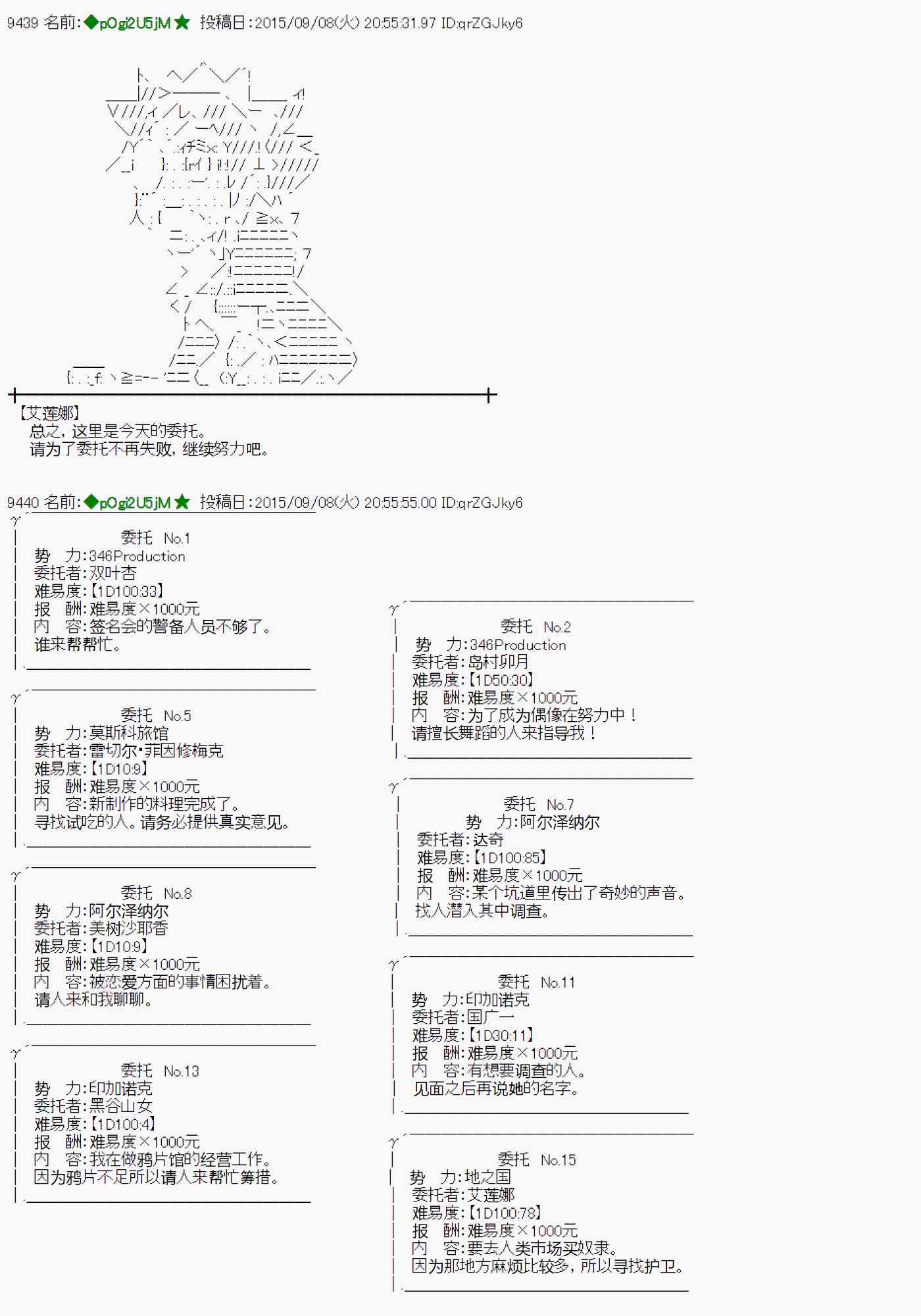 9439 名前:◆pOgi2U5jM★ 投稿日:2015/09/08(火) 20:55:31.97 ID:qrZGJky6

【艾莲娜】
总之，这里是今天的委托。
请为了委托不再失败，继续努力吧。

9440 名前:◆pOgi2U5jM★ 投稿日:2015/09/08(火) 20:55:55.00 ID:qrZGJky6

委托 No.1
势 力:346Production
委托者:双叶杏
难易度:【1D100:33】
报 酬:难易度×1000元
内 容:签名会的警备人员不够了。
谁来帮帮忙。

委托 No.5
势 力:莫斯科旅馆
委托者:雷切尔·菲因修梅克
难易度:【1D10:9】
报 酬:难易度×1000元
内 容:新制作的料理完成了。
寻找试吃的人。请务必提供真实意见。

委托 No.8
势 力:阿尔泽纳尔
委托者:美树沙耶香
难易度:【1D10:9】
报 酬:难易度×1000元
内 容:被恋爱方面的事情困扰着。
请人来和我聊聊。

委托 No.13
势 力:印加诺克
委托者:黑谷山女
难易度:【1D100:4】
报 酬:难易度×1000元
内 容:我在做鸦片馆的经营工作。
因为鸦片不足所以请人来帮忙筹措。

委托 No.2
势 力:346Production
委托者:岛村卯月
难易度:【1D50:30】
报 酬:难易度×1000元
内 容:为了成为偶像在努力中！
请擅长舞蹈的人来指导我！

委托 No.7
势 力:阿尔泽纳尔
委托者:达奇
难易度:【1D100:85】
报 酬:难易度×1000元
内 容:某个坑道里传出了奇妙的声音。
找人潜入其中调查。

委托 No.11
势 力:印加诺克
委托者:国广一
难易度:【1D30:11】
报 酬:难易度×1000元
内 容:有想要调查的人。
见面之后再说她的名字。

委托 No.15
势 力:地之国
委托者:艾莲娜
难易度:【1D100:78】
报 酬:难易度×1000元
内 容:要去人类市场买奴隶。
因为那地方麻烦比较多，所以寻找护卫。